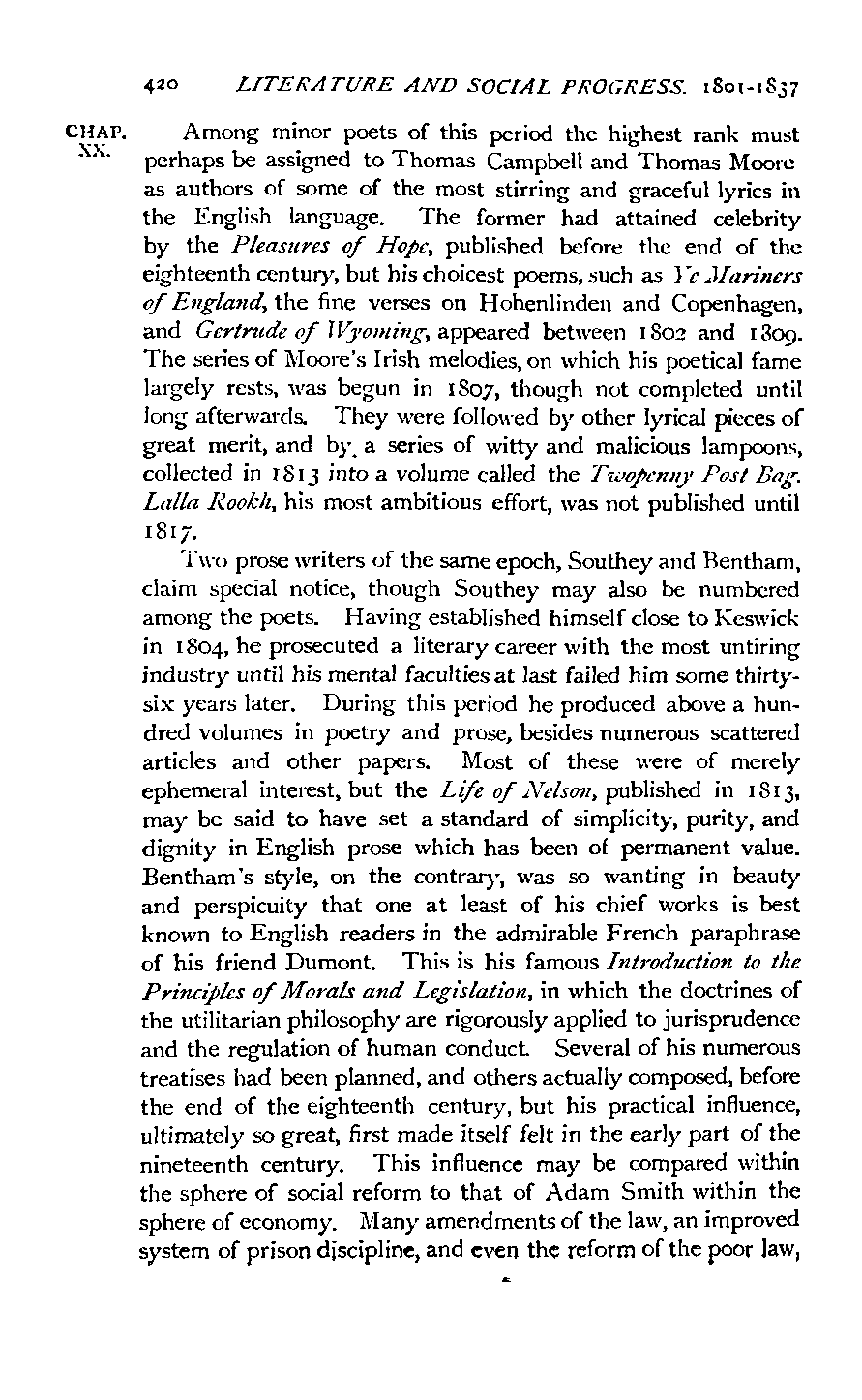 420 LITERATURE AND SOCIAL PROGRESS. 1801-1837

CHAP. XX.

Among minor poets of this period the highest rank must perhaps be assigned to Thomas Campbell and Thomas Moore as authors of some of the most stirring and graceful lyrics in the English language. The former had attained celebrity by the Pleasures of Hope, published before the end of the eighteenth century, but his choicest poems, such as Ye Mariners of England, the fine verses on Hohenlinden and Copenhagen, and Gertrude of Wyoming, appeared between 1802 and 1809. The series of Moore's Irish melodies, on which his poetical fame largely rests, was begun in 1807, though not completed until long afterwards. They were followed by other lyrical pieces of great merit, and by a series of witty and malicious lampoons, collected in 1813 into a volume called the Twopenny Post Bag. Lalla Rookh, his most ambitious effort, was not published until 1817.

Two prose writers of the same epoch, Southey and Bentham, claim special notice, though Southey may also be numbered among the poets. Having established himself close to Keswick in 1804, he prosecuted a literary career with the most untiring industry until his mental faculties at last failed him some thirty-six years later. During this period he produced above a hundred volumes in poetry and prose, besides numerous scattered articles and other papers. Most of these were of merely ephemeral interest, but the Life of Nelson, published in 1813, may be said to have set a standard of simplicity, purity, and dignity in English prose which has been of permanent value. Bentham's style, on the contrary, was so wanting in beauty and perspicuity that one at least of his chief works is best known to English readers in the admirable French paraphrase of his friend Dumont. This is his famous Introduction to the Principles of Morals and Legislation, in which the doctrines of the utilitarian philosophy are rigorously applied to jurisprudence and the regulation of human conduct. Several of his numerous treatises had been planned, and others actually composed, before the end of the eighteenth century, but his practical influence, ultimately so great, first made itself felt in the early part of the nineteenth century. This influence may be compared within the sphere of social reform to that of Adam Smith within the sphere of economy. Many amendments of the law, an improved system of prison discipline, and even the reform of the poor law,